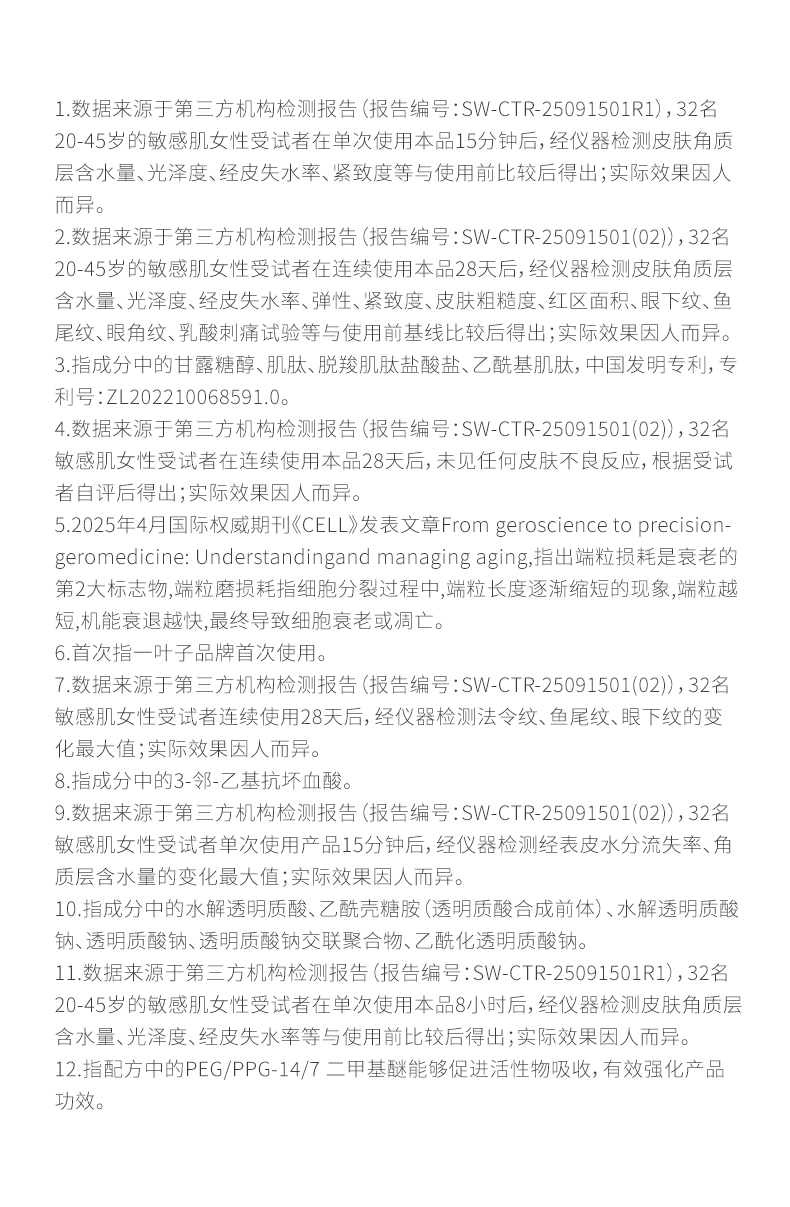 1.数据来源于第三方机构检测报告（报告编号：SW-CTR-25091501R1），32名20-45岁的敏感肌女性受试者在单次使用本品15分钟后，经仪器检测皮肤角质层含水量、光泽度、经皮失水率、紧致度等与使用前比较后得出；实际效果因人而异。
2.数据来源于第三方机构检测报告（报告编号：SW-CTR-25091501(02)），32名20-45岁的敏感肌女性受试者在连续使用本品28天后，经仪器检测皮肤角质层含水量、光泽度、经皮失水率、弹性、紧致度、皮肤粗糙度、红区面积、眼下纹、鱼尾纹、眼角纹、乳酸刺痛试验等与使用前基线比较后得出；实际效果因人而异。
3.指成分中的甘露糖醇、肌肽、脱羧肌肽盐酸盐、乙酰基肌肽，中国发明专利，专利号：ZL202210068591.0。
4.数据来源于第三方机构检测报告（报告编号：SW-CTR-25091501(02)），32名敏感肌女性受试者在连续使用本品28天后，未见任何皮肤不良反应，根据受试者自评后得出；实际效果因人而异。
5.2025年4月国际权威期刊《CELL》发表文章From geroscience to precision-geromedicine: Understandingand managing aging,指出端粒损耗是衰老的第2大标志物,端粒磨损耗指细胞分裂过程中,端粒长度逐渐缩短的现象,端粒越短,机能衰退越快,最终导致细胞衰老或凋亡。
6.首次指一叶子品牌首次使用。
7.数据来源于第三方机构检测报告（报告编号：SW-CTR-25091501(02)），32名敏感肌女性受试者连续使用28天后，经仪器检测法令纹、鱼尾纹、眼下纹的变化最大值；实际效果因人而异。
8.指成分中的3-邻-乙基抗坏血酸。
9.数据来源于第三方机构检测报告（报告编号：SW-CTR-25091501(02)），32名敏感肌女性受试者单次使用产品15分钟后，经仪器检测经表皮水分流失率、角质层含水量的变化最大值；实际效果因人而异。
10.指成分中的水解透明质酸、乙酰壳糖胺（透明质酸合成前体）、水解透明质酸钠、透明质酸钠、透明质酸钠交联聚合物、乙酰化透明质酸钠。
11.数据来源于第三方机构检测报告（报告编号：SW-CTR-25091501R1），32名20-45岁的敏感肌女性受试者在单次使用本品8小时后，经仪器检测皮肤角质层含水量、光泽度、经皮失水率等与使用前比较后得出；实际效果因人而异。
12.指配方中的PEG/PPG-14/7 二甲基醚能够促进活性物吸收，有效强化产品功效。